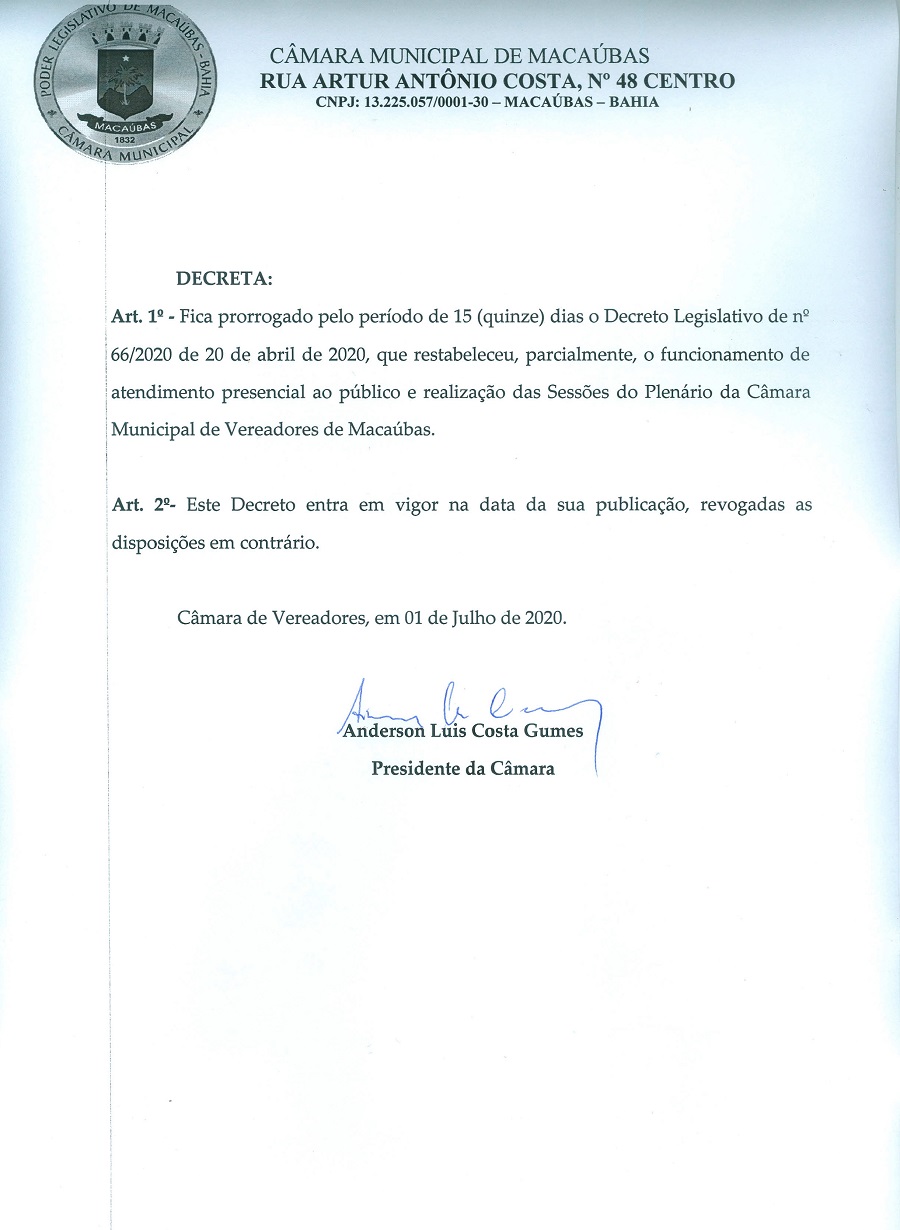 PODER LEGISLATIVO DE MACAÚBAS - BAHIA
MACAÚBAS
1832
CÂMARA MUNICIPAL

CÂMARA MUNICIPAL DE MACAÚBAS
RUA ARTUR ANTÔNIO COSTA, Nº 48 CENTRO
CNPJ: 13.225.057/0001-30 – MACAÚBAS – BAHIA

DECRETA:

Art. 1º - Fica prorrogado pelo período de 15 (quinze) dias o Decreto Legislativo de nº 66/2020 de 20 de abril de 2020, que restabeleceu, parcialmente, o funcionamento de atendimento presencial ao público e realização das Sessões do Plenário da Câmara Municipal de Vereadores de Macaúbas.

Art. 2º- Este Decreto entra em vigor na data da sua publicação, revogadas as disposições em contrário.

Câmara de Vereadores, em 01 de Julho de 2020.

Anderson Luis Costa Gumes
Presidente da Câmara